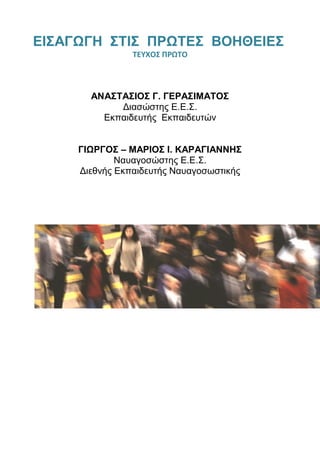 ΕΙΣΑΓΩΓΗ ΣΤΙΣ ΠΡΩΤΕΣ ΒΟΗΘΕΙΕΣ
ΤΕΥΧΟΣ ΠΡΩΤΟ

ΑΝΑΣΤΑΣΙΟΣ Γ. ΓΕΡΑΣΙΜΑΤΟΣ
Διασώστης Ε.Ε.Σ.
Εκπαιδευτής Εκπαιδευτών

ΓΙΩΡΓΟΣ – ΜΑΡΙΟΣ Ι. ΚΑΡΑΓΙΑΝΝΗΣ
Ναυαγοσώστης Ε.Ε.Σ.
Διεθνής Εκπαιδευτής Ναυαγοσωστικής